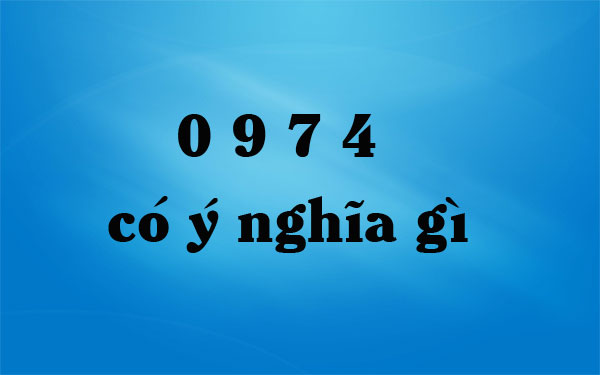 0 9 7 4
có ý nghĩa gì